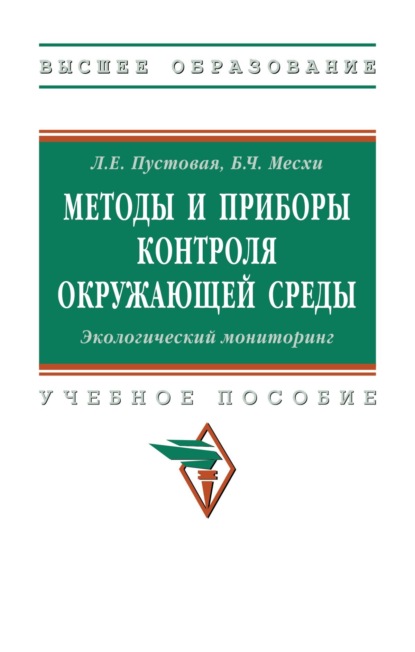 ВЫСШЕЕ ОБРАЗОВАНИЕ

Л.Е. Пустовая, Б.Ч. Месхи

МЕТОДЫ И ПРИБОРЫ КОНТРОЛЯ ОКРУЖАЮЩЕЙ СРЕДЫ

Экологический мониторинг

УЧЕБНОЕ ПОСОБИЕ